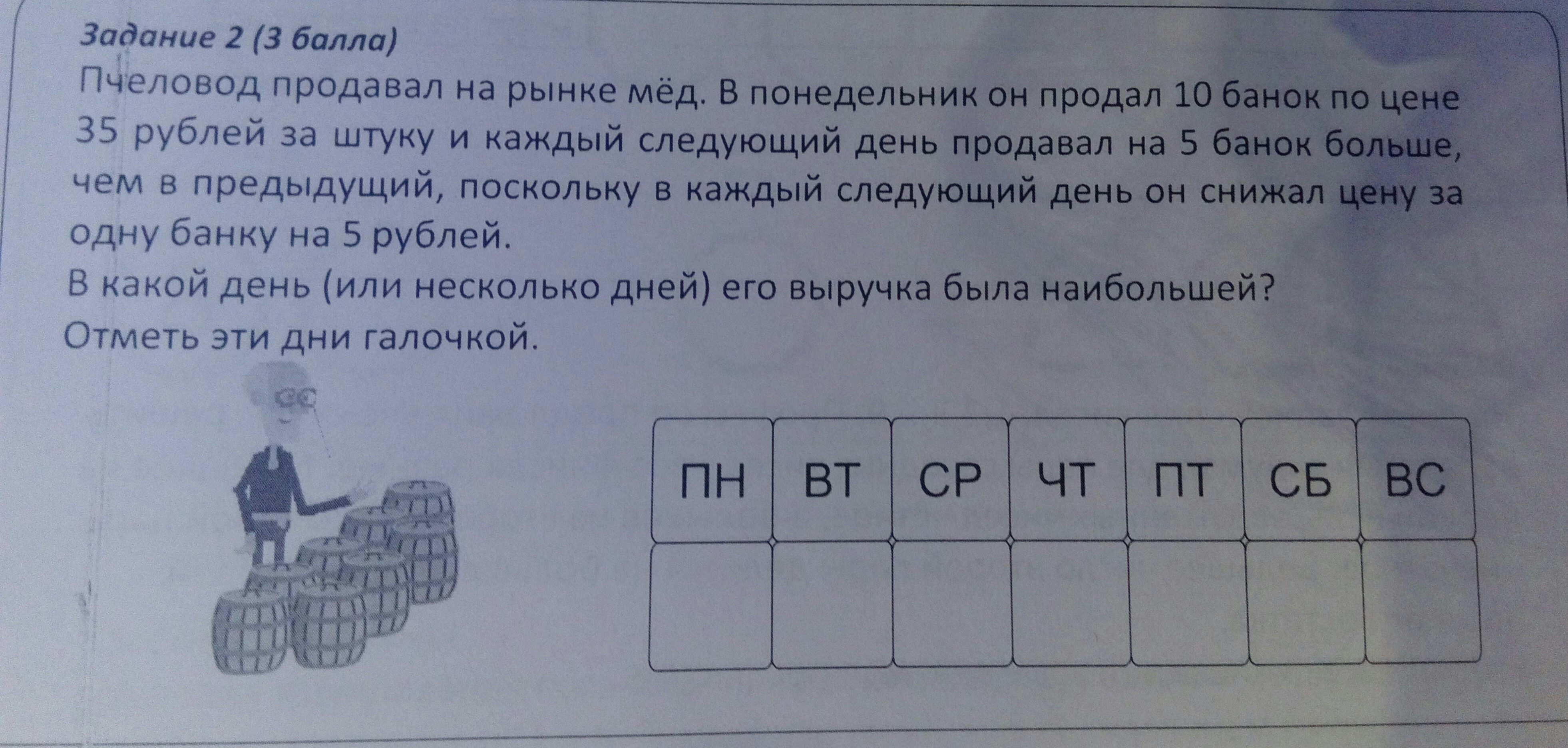 Задание 2 (3 балла)
Пчеловод продавал на рынке мёд. В понедельник он продал 10 банок по цене 35 рублей за штуку и каждый следующий день продавал на 5 банок больше, чем в предыдущий, поскольку в каждый следующий день он снижал цену за одну банку на 5 рублей.
В какой день (или несколько дней) его выручка была наибольшей?
Отметь эти дни галочкой.

| ПН | ВТ | СР | ЧТ | ПТ | СБ | ВС |
|---|---|---|---|---|---|---|
| | | | | | | |